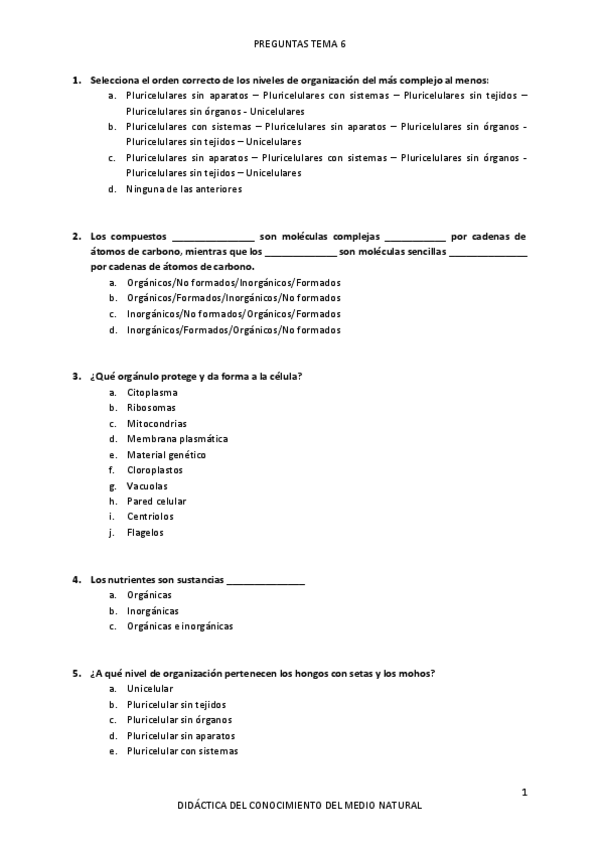 PREGUNTAS TEMA 6

1. Selecciona el orden correcto de los niveles de organización del más complejo al menos:
a. Pluricelulares sin aparatos – Pluricelulares con sistemas – Pluricelulares sin tejidos – Pluricelulares sin órganos - Unicelulares
b. Pluricelulares con sistemas – Pluricelulares sin aparatos – Pluricelulares sin órganos - Pluricelulares sin tejidos – Unicelulares
c. Pluricelulares sin aparatos – Pluricelulares con sistemas – Pluricelulares sin órganos - Pluricelulares sin tejidos – Unicelulares
d. Ninguna de las anteriores

2. Los compuestos ________________ son moléculas complejas ____________ por cadenas de átomos de carbono, mientras que los ______________ son moléculas sencillas _______________ por cadenas de átomos de carbono.
a. Orgánicos/No formados/Inorgánicos/Formados
b. Orgánicos/Formados/Inorgánicos/No formados
c. Inorgánicos/No formados/Orgánicos/Formados
d. Inorgánicos/Formados/Orgánicos/No formados

3. ¿Qué orgánulo protege y da forma a la célula?
a. Citoplasma
b. Ribosomas
c. Mitocondrias
d. Membrana plasmática
e. Material genético
f. Cloroplastos
g. Vacuolas
h. Pared celular
i. Centriolos
j. Flagelos

4. Los nutrientes son sustancias _______________
a. Orgánicas
b. Inorgánicas
c. Orgánicas e inorgánicas

5. ¿A qué nivel de organización pertenecen los hongos con setas y los mohos?
a. Unicelular
b. Pluricelular sin tejidos
c. Pluricelular sin órganos
d. Pluricelular sin aparatos
e. Pluricelular con sistemas

1

DIDÁCTICA DEL CONOCIMIENTO DEL MEDIO NATURAL